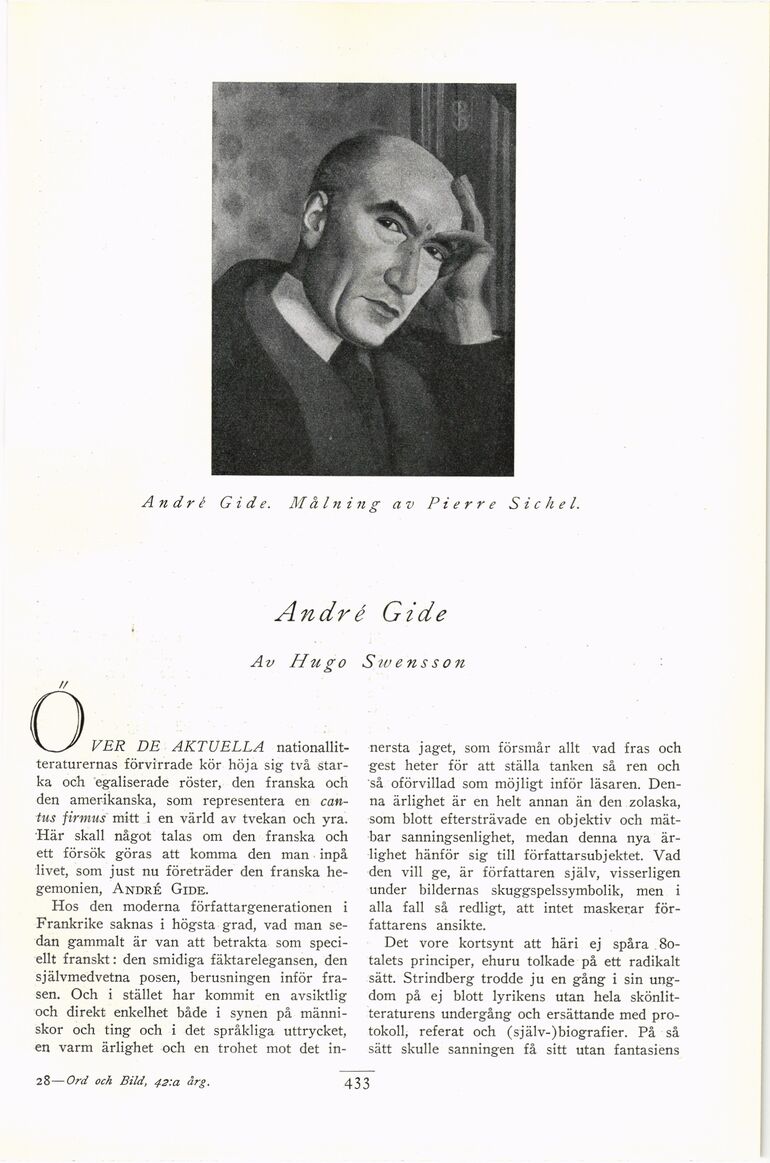 André Gide. Målning av Pierre Sichel.

André Gide

Av Hugo Swensson

ÖVER DE AKTUELLA nationallitteraturernas förvirrade kör höja sig två starka och egaliserade röster, den franska och den amerikanska, som representera en cantus firmus mitt i en värld av tvekan och yra. Här skall något talas om den franska och ett försök göras att komma den man inpå livet, som just nu företräder den franska hegemonien, ANDRÉ GIDE.

Hos den moderna författargenerationen i Frankrike saknas i högsta grad, vad man sedan gammalt är van att betrakta som speciellt franskt: den smidiga fäktarelegansen, den självmedvetna posen, berusningen inför frasen. Och i stället har kommit en avsiktlig och direkt enkelhet både i synen på människor och ting och i det språkliga uttrycket, en varm ärlighet och en trohet mot det innersta jaget, som försmår allt vad fras och gest heter för att ställa tanken så ren och så oförvillad som möjligt inför läsaren. Denna ärlighet är en helt annan än den zolaska, som blott eftersträvade en objektiv och mätbar sanningsenlighet, medan denna nya ärlighet hänför sig till författarsubjektet. Vad den vill ge, är författaren själv, visserligen under bildernas skuggspelssymbolik, men i alla fall så redligt, att intet maskerar författarens ansikte.

Det vore kortsynt att häri ej spåra 80-talets principer, ehuru tolkade på ett radikalt sätt. Strindberg trodde ju en gång i sin ungdom på ej blott lyrikens utan hela skönlitteraturens undergång och ersättande med protokoll, referat och (själv-)biografier. På så sätt skulle sanningen få sitt utan fantasiens

28—Ord och Bild, 42:a årg.

433